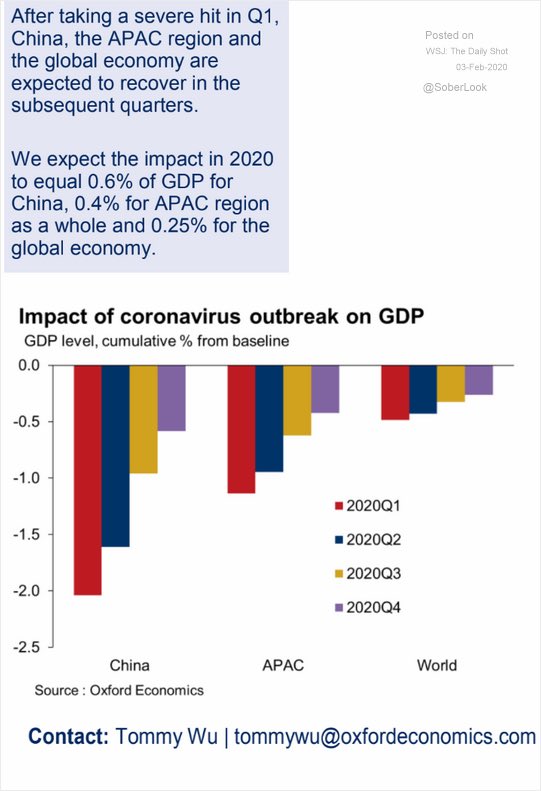 After taking a severe hit in Q1, China, the APAC region and the global economy are expected to recover in the subsequent quarters.

We expect the impact in 2020 to equal 0.6% of GDP for China, 0.4% for APAC region as a whole and 0.25% for the global economy.

Posted on
WSJ: The Daily Shot
03-Feb-2020
@SoberLook

Impact of coronavirus outbreak on GDP
GDP level, cumulative % from baseline

0.0
-0.5
-1.0
-1.5
-2.0
-2.5

2020Q1
2020Q2
2020Q3
2020Q4

China
APAC
World

Source : Oxford Economics

Contact: Tommy Wu | tommywu@oxfordeconomics.com